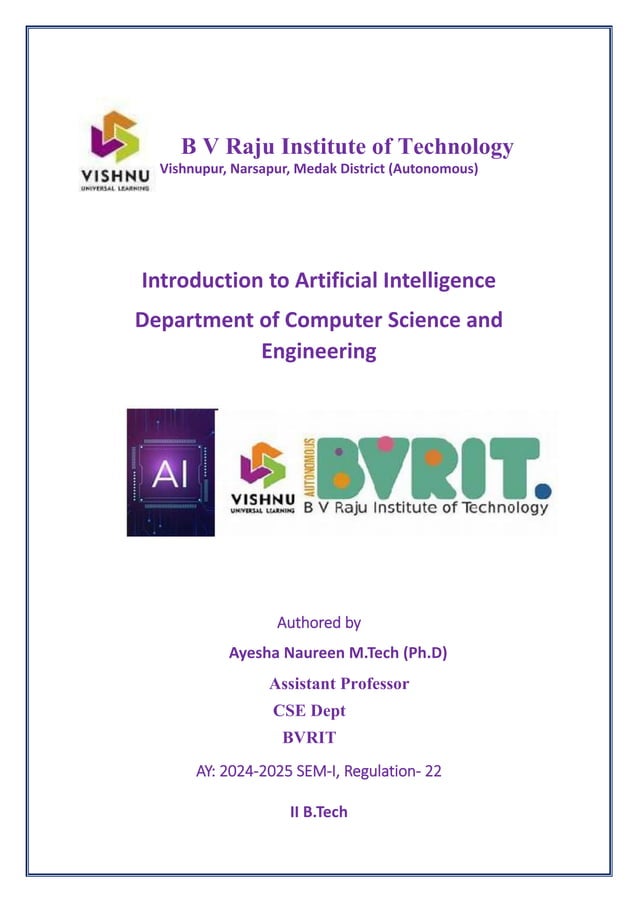 VISHNU
UNIVERSAL LEARNING

B V Raju Institute of Technology
Vishnupur, Narsapur, Medak District (Autonomous)

Introduction to Artificial Intelligence

Department of Computer Science and Engineering

AI

VISHNU
UNIVERSAL LEARNING

AUTONOMOUS

BVRIT.

B V Raju Institute of Technology

Authored by

Ayesha Naureen M.Tech (Ph.D)

Assistant Professor

CSE Dept

BVRIT

AY: 2024-2025 SEM-I, Regulation- 22

II B.Tech